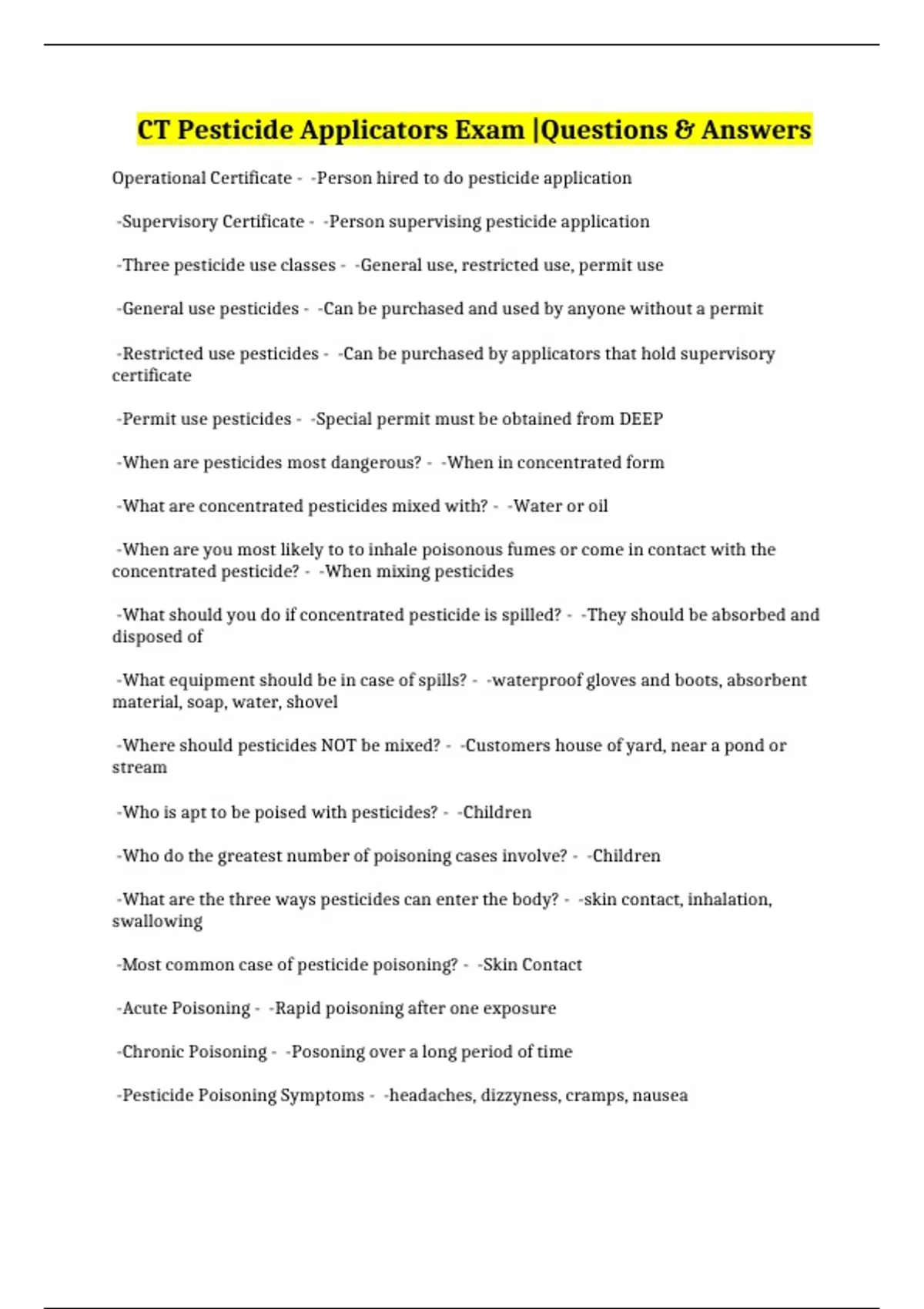 CT Pesticide Applicators Exam |Questions & Answers

Operational Certificate - -Person hired to do pesticide application

-Supervisory Certificate - -Person supervising pesticide application

-Three pesticide use classes - -General use, restricted use, permit use

-General use pesticides - -Can be purchased and used by anyone without a permit

-Restricted use pesticides - -Can be purchased by applicators that hold supervisory certificate

-Permit use pesticides - -Special permit must be obtained from DEEP

-When are pesticides most dangerous? - -When in concentrated form

-What are concentrated pesticides mixed with? - -Water or oil

-When are you most likely to to inhale poisonous fumes or come in contact with the concentrated pesticide? - -When mixing pesticides

-What should you do if concentrated pesticide is spilled? - -They should be absorbed and disposed of

-What equipment should be in case of spills? - -waterproof gloves and boots, absorbent material, soap, water, shovel

-Where should pesticides NOT be mixed? - -Customers house of yard, near a pond or stream

-Who is apt to be poised with pesticides? - -Children

-Who do the greatest number of poisoning cases involve? - -Children

-What are the three ways pesticides can enter the body? - -skin contact, inhalation, swallowing

-Most common case of pesticide poisoning? - -Skin Contact

-Acute Poisoning - -Rapid poisoning after one exposure

-Chronic Poisoning - -Posoning over a long period of time

-Pesticide Poisoning Symptoms - -headaches, dizzyness, cramps, nausea